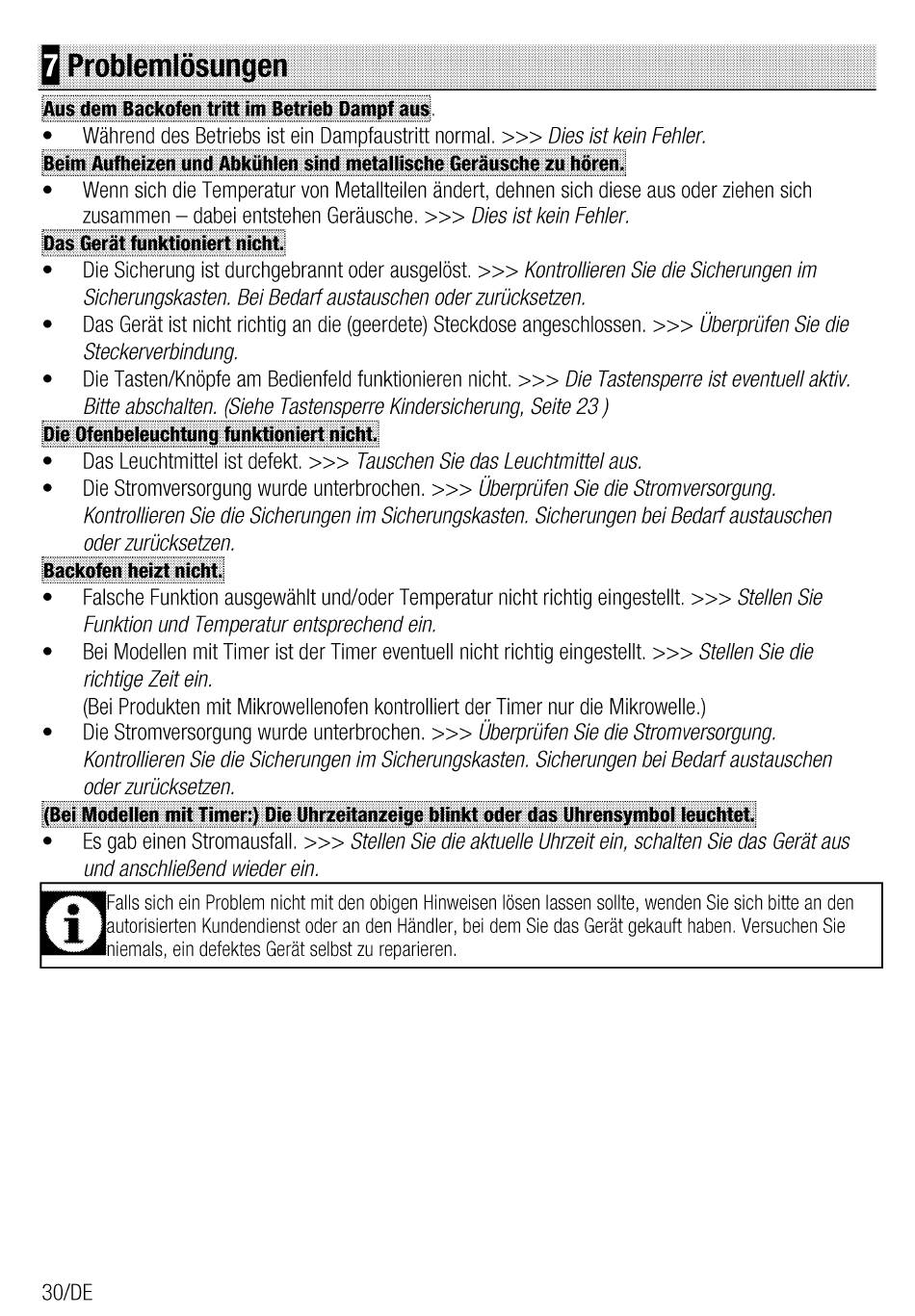 7 Problemlösungen

Aus dem Backofen tritt im Betrieb Dampf aus.

• Während des Betriebs ist ein Dampfaustritt normal. >>> Dies ist kein Fehler.

Beim Aufheizen und Abkühlen sind metallische Geräusche zu hören.

• Wenn sich die Temperatur von Metallteilen ändert, dehnen sich diese aus oder ziehen sich zusammen – dabei entstehen Geräusche. >>> Dies ist kein Fehler.

Das Gerät funktioniert nicht.

• Die Sicherung ist durchgebrannt oder ausgelöst. >>> Kontrollieren Sie die Sicherungen im Sicherungskasten. Bei Bedarf austauschen oder zurücksetzen.
• Das Gerät ist nicht richtig an die (geerdete) Steckdose angeschlossen. >>> Überprüfen Sie die Steckerverbindung.
• Die Tasten/Knöpfe am Bedienfeld funktionieren nicht. >>> Die Tastensperre ist eventuell aktiv. Bitte abschalten. (Siehe Tastensperre Kindersicherung, Seite 23 )

Die Ofenbeleuchtung funktioniert nicht.

• Das Leuchtmittel ist defekt. >>> Tauschen Sie das Leuchtmittel aus.
• Die Stromversorgung wurde unterbrochen. >>> Überprüfen Sie die Stromversorgung. Kontrollieren Sie die Sicherungen im Sicherungskasten. Sicherungen bei Bedarf austauschen oder zurücksetzen.

Backofen heizt nicht.

• Falsche Funktion ausgewählt und/oder Temperatur nicht richtig eingestellt. >>> Stellen Sie Funktion und Temperatur entsprechend ein.
• Bei Modellen mit Timer ist der Timer eventuell nicht richtig eingestellt. >>> Stellen Sie die richtige Zeit ein.
(Bei Produkten mit Mikrowellenofen kontrolliert der Timer nur die Mikrowelle.)
• Die Stromversorgung wurde unterbrochen. >>> Überprüfen Sie die Stromversorgung. Kontrollieren Sie die Sicherungen im Sicherungskasten. Sicherungen bei Bedarf austauschen oder zurücksetzen.

(Bei Modellen mit Timer:) Die Uhrzeitanzeige blinkt oder das Uhrensymbol leuchtet.

• Es gab einen Stromausfall. >>> Stellen Sie die aktuelle Uhrzeit ein, schalten Sie das Gerät aus und anschließend wieder ein.

Falls sich ein Problem nicht mit den obigen Hinweisen lösen lassen sollte, wenden Sie sich bitte an den autorisierten Kundendienst oder an den Händler, bei dem Sie das Gerät gekauft haben. Versuchen Sie niemals, ein defektes Gerät selbst zu reparieren.

30/DE